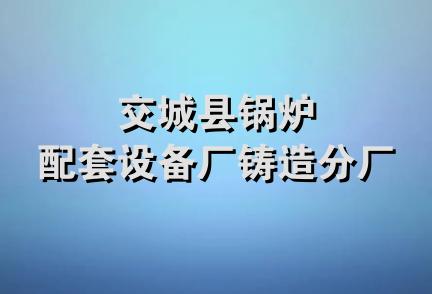 交城县锅炉
配套设备厂铸造分厂